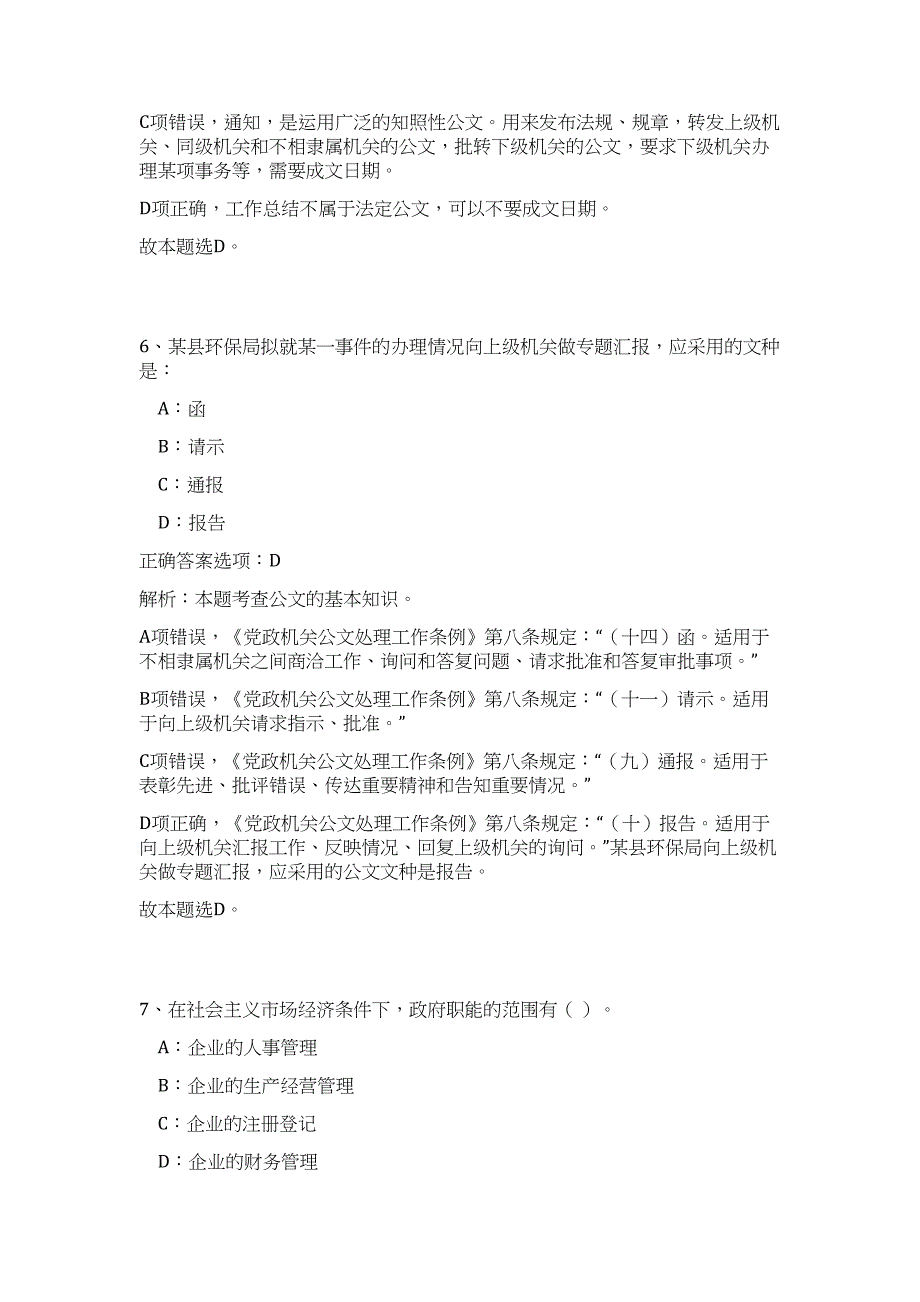 C项错误，通知，是运用广泛的知照性公文。用来发布法规、规章，转发上级机关、同级机关和不相隶属机关的公文，批转下级机关的公文，要求下级机关办理某项事务等，需要成文日期。

D项正确，工作总结不属于法定公文，可以不要成文日期。

故本题选D。

6、某县环保局拟就某一事件的办理情况向上级机关做专题汇报，应采用的文种是：

A：函

B：请示

C：通报

D：报告

正确答案选项：D

解析：本题考查公文的基本知识。

A项错误，《党政机关公文处理工作条例》第八条规定：“（十四）函。适用于不相隶属机关之间商洽工作、询问和答复问题、请求批准和答复审批事项。”

B项错误，《党政机关公文处理工作条例》第八条规定：“（十一）请示。适用于向上级机关请求指示、批准。”

C项错误，《党政机关公文处理工作条例》第八条规定：“（九）通报。适用于表彰先进、批评错误、传达重要精神和告知重要情况。”

D项正确，《党政机关公文处理工作条例》第八条规定：“（十）报告。适用于向上级机关汇报工作、反映情况、回复上级机关的询问。”某县环保局向上级机关做专题汇报，应采用的公文文种是报告。

故本题选D。

7、在社会主义市场经济条件下，政府职能的范围有（ ）。

A：企业的人事管理

B：企业的生产经营管理

C：企业的注册登记

D：企业的财务管理